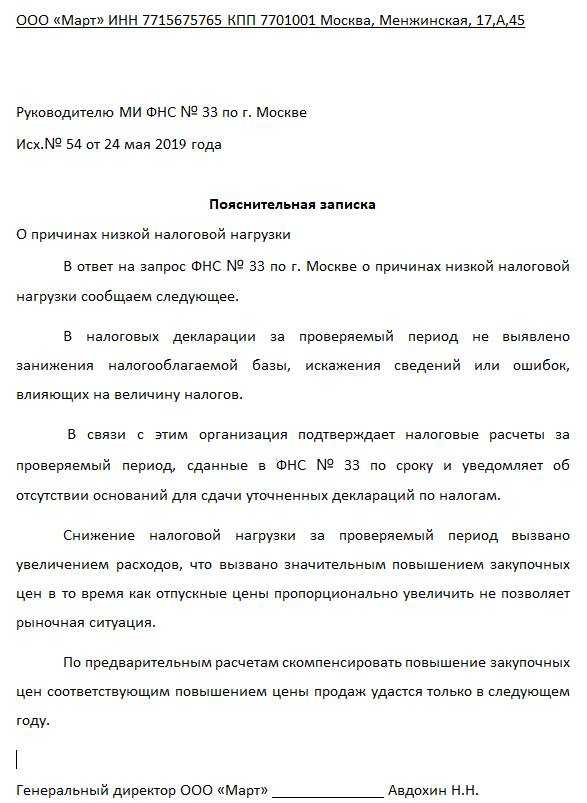 ООО «Март» ИНН 7715675765 КПП 7701001 Москва, Менжинская, 17,А,45

Руководителю МИ ФНС № 33 по г. Москве

Исх.№ 54 от 24 мая 2019 года

Пояснительная записка

О причинах низкой налоговой нагрузки

В ответ на запрос ФНС № 33 по г. Москве о причинах низкой налоговой нагрузки сообщаем следующее.

В налоговых декларации за проверяемый период не выявлено занижения налогооблагаемой базы, искажения сведений или ошибок, влияющих на величину налогов.

В связи с этим организация подтверждает налоговые расчеты за проверяемый период, сданные в ФНС № 33 по сроку и уведомляет об отсутствии оснований для сдачи уточненных деклараций по налогам.

Снижение налоговой нагрузки за проверяемый период вызвано увеличением расходов, что вызвано значительным повышением закупочных цен в то время как отпускные цены пропорционально увеличить не позволяет рыночная ситуация.

По предварительным расчетам скомпенсировать повышение закупочных цен соответствующим повышением цены продаж удастся только в следующем году.

Генеральный директор ООО «Март» _______________ Авдохин Н.Н.